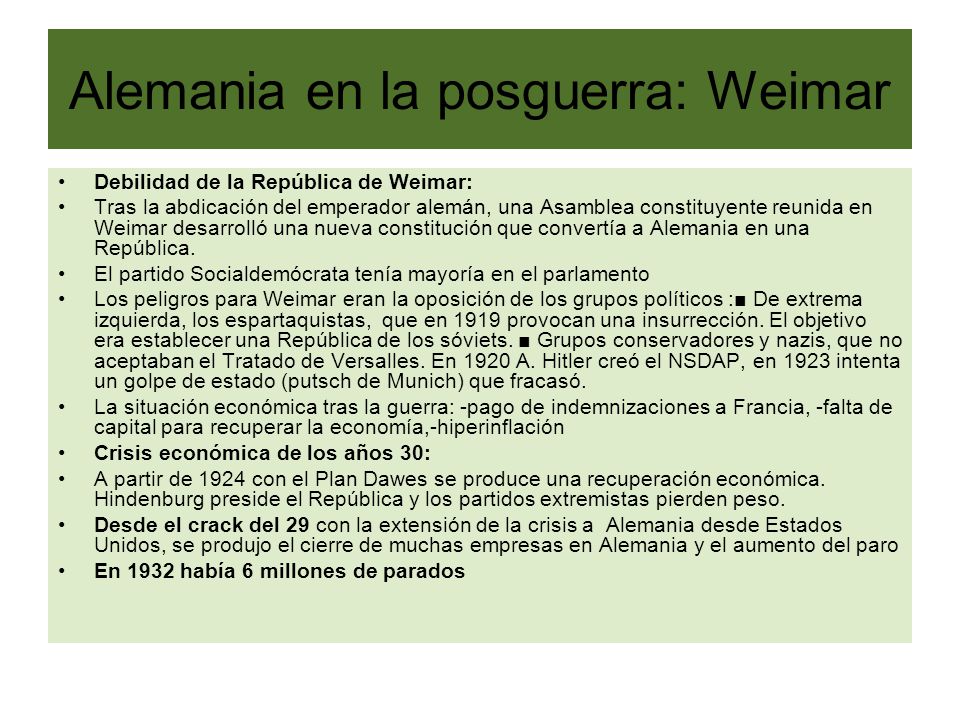 Alemania en la posguerra: Weimar

• Debilidad de la República de Weimar:
• Tras la abdicación del emperador alemán, una Asamblea constituyente reunida en Weimar desarrolló una nueva constitución que convertía a Alemania en una República.
• El partido Socialdemócrata tenía mayoría en el parlamento
• Los peligros para Weimar eran la oposición de los grupos políticos :■ De extrema izquierda, los espartaquistas, que en 1919 provocan una insurrección. El objetivo era establecer una República de los sóviets. ■ Grupos conservadores y nazis, que no aceptaban el Tratado de Versalles. En 1920 A. Hitler creó el NSDAP, en 1923 intenta un golpe de estado (putsch de Munich) que fracasó.
• La situación económica tras la guerra: -pago de indemnizaciones a Francia, -falta de capital para recuperar la economía,-hiperinflación
• Crisis económica de los años 30:
• A partir de 1924 con el Plan Dawes se produce una recuperación económica. Hindenburg preside el República y los partidos extremistas pierden peso.
• Desde el crack del 29 con la extensión de la crisis a Alemania desde Estados Unidos, se produjo el cierre de muchas empresas en Alemania y el aumento del paro
• En 1932 había 6 millones de parados